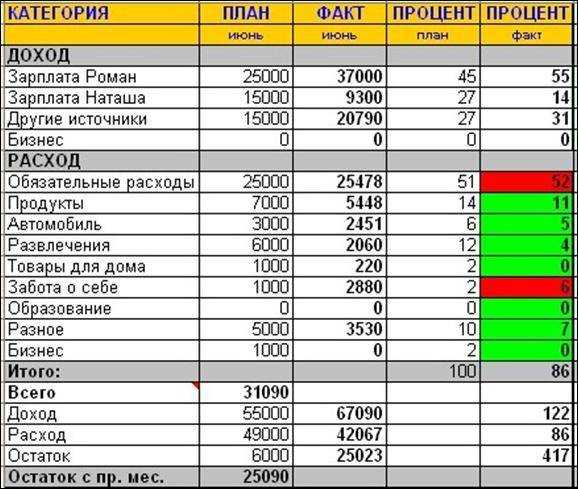 | КАТЕГОРИЯ | ПЛАН | ФАКТ | ПРОЦЕНТ | ПРОЦЕНТ |
|---|---|---|---|---|
| | июнь | июнь | план | факт |
| ДОХОД | | | | |
| Зарплата Роман | 25000 | 37000 | 45 | 55 |
| Зарплата Наташа | 15000 | 9300 | 27 | 14 |
| Другие источники | 15000 | 20790 | 27 | 31 |
| Бизнес | 0 | 0 | 0 | 0 |
| РАСХОД | | | | |
| Обязательные расходы | 25000 | 25478 | 51 | 52 |
| Продукты | 7000 | 5448 | 14 | 11 |
| Автомобиль | 3000 | 2451 | 6 | 5 |
| Развлечения | 6000 | 2060 | 12 | 4 |
| Товары для дома | 1000 | 220 | 2 | 0 |
| Забота о себе | 1000 | 2880 | 2 | 6 |
| Образование | 0 | 0 | 0 | 0 |
| Разное | 5000 | 3530 | 10 | 7 |
| Бизнес | 1000 | 0 | 2 | 0 |
| Итого: | | | 100 | 86 |
| Всего | 31090 | | | |
| Доход | 55000 | 67090 | | 122 |
| Расход | 49000 | 42067 | | 86 |
| Остаток | 6000 | 25023 | | 417 |
| Остаток с пр. мес. | 25090 | | | |